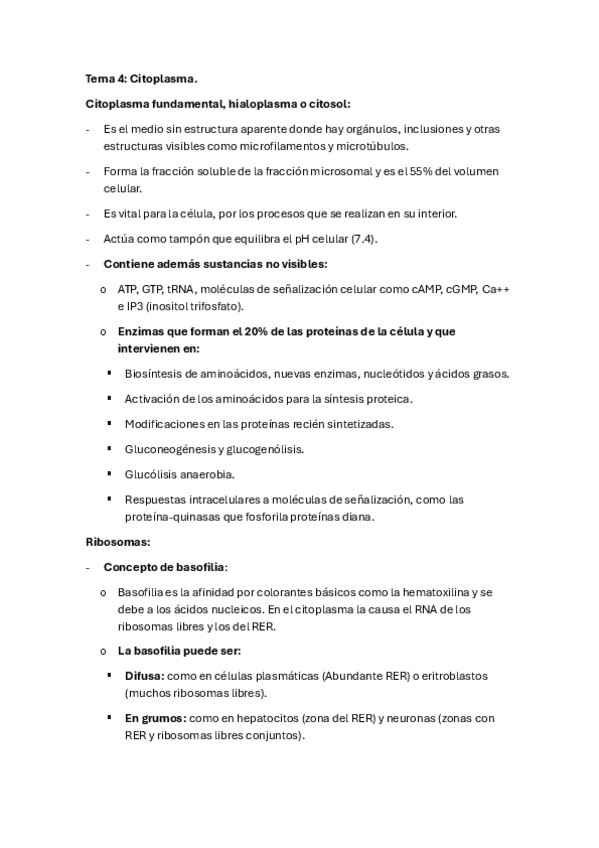 Tema 4: Citoplasma.

Citoplasma fundamental, hialoplasma o citosol:

- Es el medio sin estructura aparente donde hay orgánulos, inclusiones y otras estructuras visibles como microfilamentos y microtúbulos.

- Forma la fracción soluble de la fracción microsomal y es el 55% del volumen celular.

- Es vital para la célula, por los procesos que se realizan en su interior.

- Actúa como tampón que equilibra el pH celular (7.4).

- Contiene además sustancias no visibles:

o ATP, GTP, tRNA, moléculas de señalización celular como cAMP, cGMP, Ca++ e IP3 (inositol trifosfato).

o Enzimas que forman el 20% de las proteínas de la célula y que intervienen en:

▪ Biosíntesis de aminoácidos, nuevas enzimas, nucleótidos y ácidos grasos.

▪ Activación de los aminoácidos para la síntesis proteica.

▪ Modificaciones en las proteínas recién sintetizadas.

▪ Gluconeogénesis y glucogenólisis.

▪ Glucólisis anaerobia.

▪ Respuestas intracelulares a moléculas de señalización, como las proteína-quinasas que fosforila proteínas diana.

Ribosomas:

- Concepto de basofilia:

o Basofilia es la afinidad por colorantes básicos como la hematoxilina y se debe a los ácidos nucleicos. En el citoplasma la causa el RNA de los ribosomas libres y los del RER.

o La basofilia puede ser:

▪ Difusa: como en células plasmáticas (Abundante RER) o eritroblastos (muchos ribosomas libres).

▪ En grumos: como en hepatocitos (zona del RER) y neuronas (zonas con RER y ribosomas libres conjuntos).